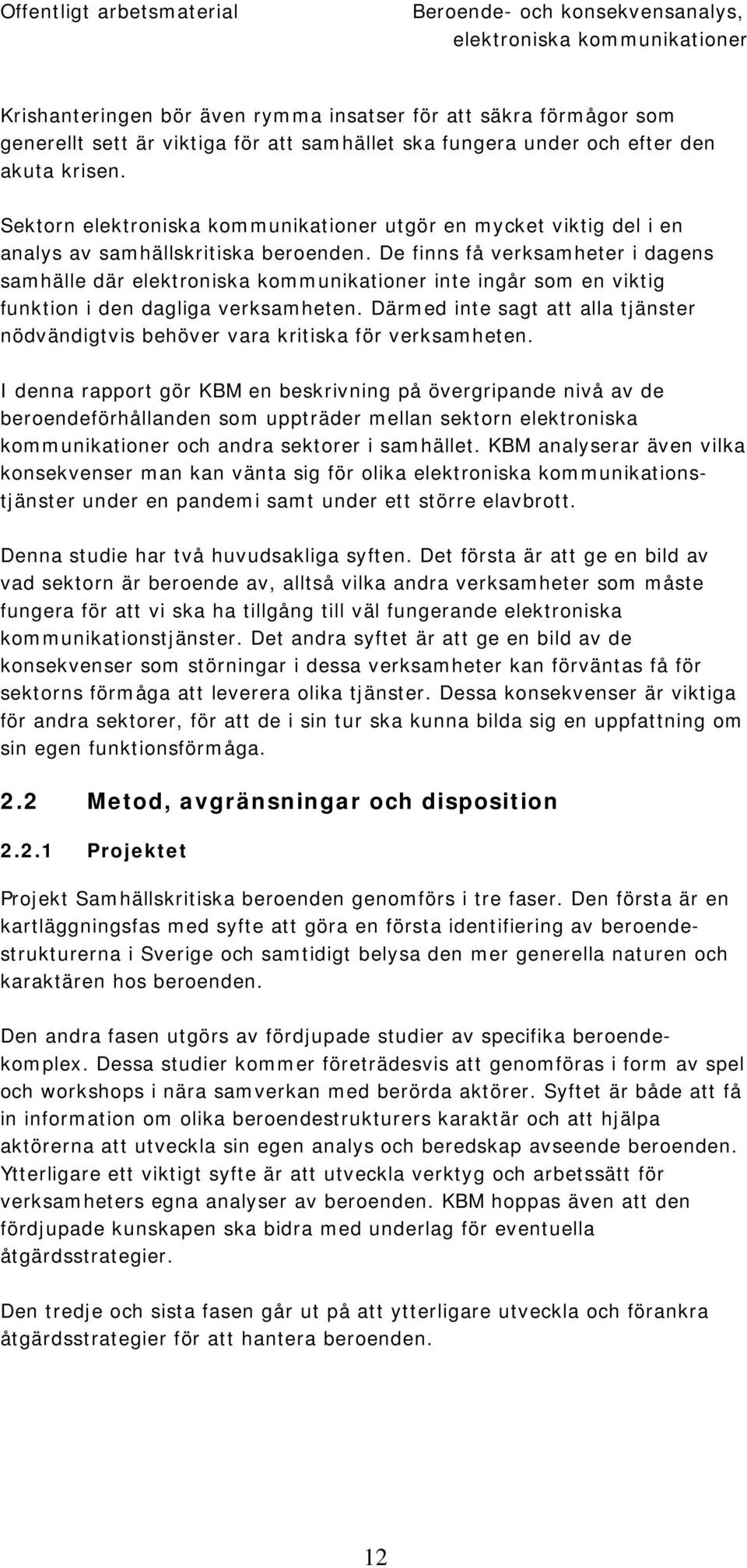 Offentligt arbetsmaterial

Beroende- och konsekvensanalys, elektroniska kommunikationer

Krishanteringen bör även rymma insatser för att säkra förmågor som generellt sett är viktiga för att samhället ska fungera under och efter den akuta krisen.

Sektorn elektroniska kommunikationer utgör en mycket viktig del i en analys av samhällskritiska beroenden. De finns få verksamheter i dagens samhälle där elektroniska kommunikationer inte ingår som en viktig funktion i den dagliga verksamheten. Därmed inte sagt att alla tjänster nödvändigtvis behöver vara kritiska för verksamheten.

I denna rapport gör KBM en beskrivning på övergripande nivå av de beroendeförhållanden som uppträder mellan sektorn elektroniska kommunikationer och andra sektorer i samhället. KBM analyserar även vilka konsekvenser man kan vänta sig för olika elektroniska kommunikationstjänster under en pandemi samt under ett större elavbrott.

Denna studie har två huvudsakliga syften. Det första är att ge en bild av vad sektorn är beroende av, alltså vilka andra verksamheter som måste fungera för att vi ska ha tillgång till väl fungerande elektroniska kommunikationstjänster. Det andra syftet är att ge en bild av de konsekvenser som störningar i dessa verksamheter kan förväntas få för sektorns förmåga att leverera olika tjänster. Dessa konsekvenser är viktiga för andra sektorer, för att de i sin tur ska kunna bilda sig en uppfattning om sin egen funktionsförmåga.

2.2 Metod, avgränsningar och disposition

2.2.1 Projektet

Projekt Samhällskritiska beroenden genomförs i tre faser. Den första är en kartläggningsfas med syfte att göra en första identifiering av beroendestrukturerna i Sverige och samtidigt belysa den mer generella naturen och karaktären hos beroenden.

Den andra fasen utgörs av fördjupade studier av specifika beroendekomplex. Dessa studier kommer företrädesvis att genomföras i form av spel och workshops i nära samverkan med berörda aktörer. Syftet är både att få in information om olika beroendestrukturers karaktär och att hjälpa aktörerna att utveckla sin egen analys och beredskap avseende beroenden. Ytterligare ett viktigt syfte är att utveckla verktyg och arbetssätt för verksamheters egna analyser av beroenden. KBM hoppas även att den fördjupade kunskapen ska bidra med underlag för eventuella åtgärdsstrategier.

Den tredje och sista fasen går ut på att ytterligare utveckla och förankra åtgärdsstrategier för att hantera beroenden.

12